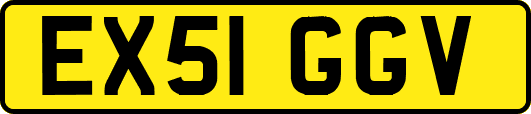 EX51 GGV